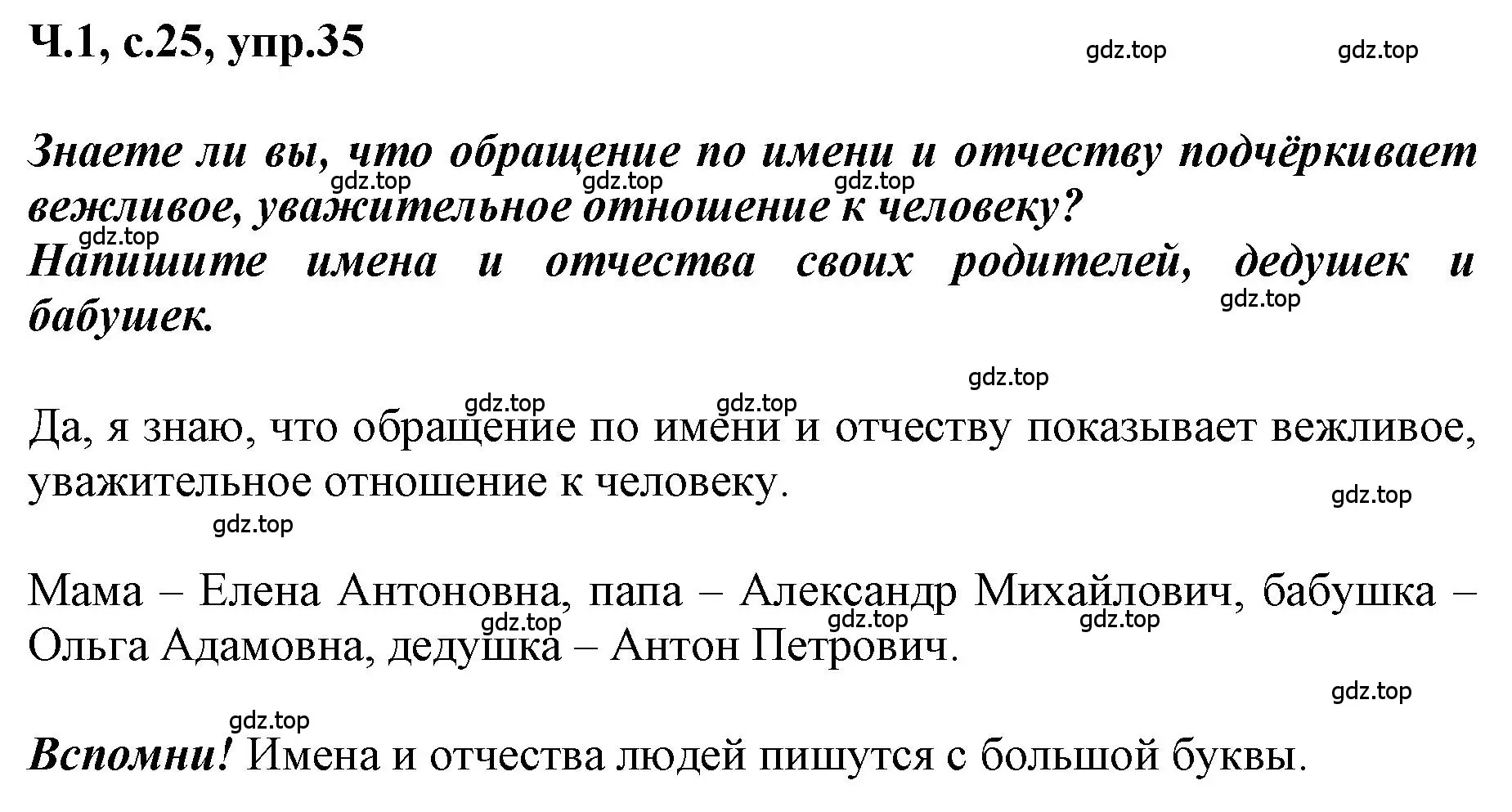 Ч.1, с.25, упр.35

gdz.top gdz.top

Знаете ли вы, что обращение по имени и отчеству подчёркивает вежливое, уважительное отношение к человеку?

gdz.top gdz.top gdz.top

gdz.top

Напишите имена и отчества своих родителей, дедушек и бабушек.

gdz.top

gdz.top

gdz.top gdz.top

Да, я знаю, что обращение по имени и отчеству показывает вежливое, уважительное отношение к человеку.

gdz.top

gdz.top

Мама – Елена Антоновна, папа – Александр Михайлович, бабушка – Ольга Адамовна, дедушка – Антон Петрович.

gdz.top gdz.top gdz.top

gdz.top

gdz.top

Вспомни! Имена и отчества людей пишутся с большой буквы.